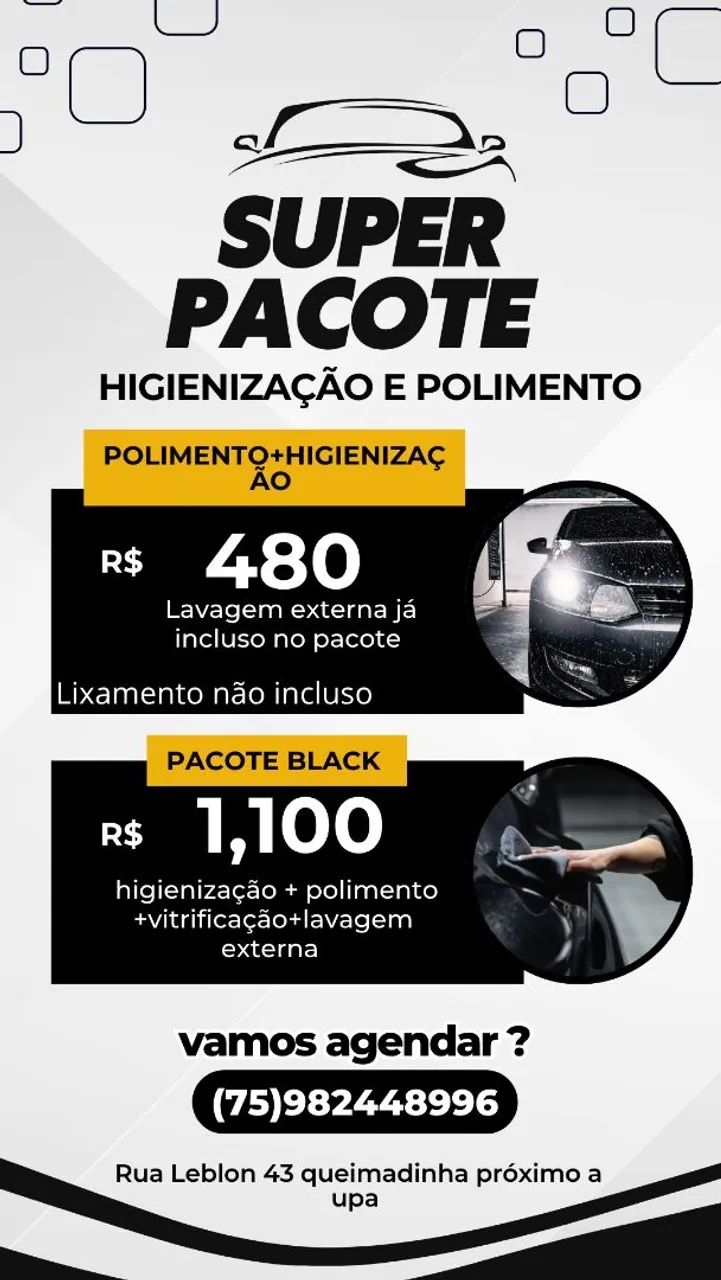 SUPER PACOTE

HIGIENIZAÇÃO E POLIMENTO

POLIMENTO+HIGIENIZAÇÃO

R$ 480

Lavagem externa já incluso no pacote

Lixamento não incluso

PACOTE BLACK

R$ 1,100

higienização + polimento +vitrificação+lavagem externa

vamos agendar ?

(75)982448996

Rua Leblon 43 queimadinha próximo a upa